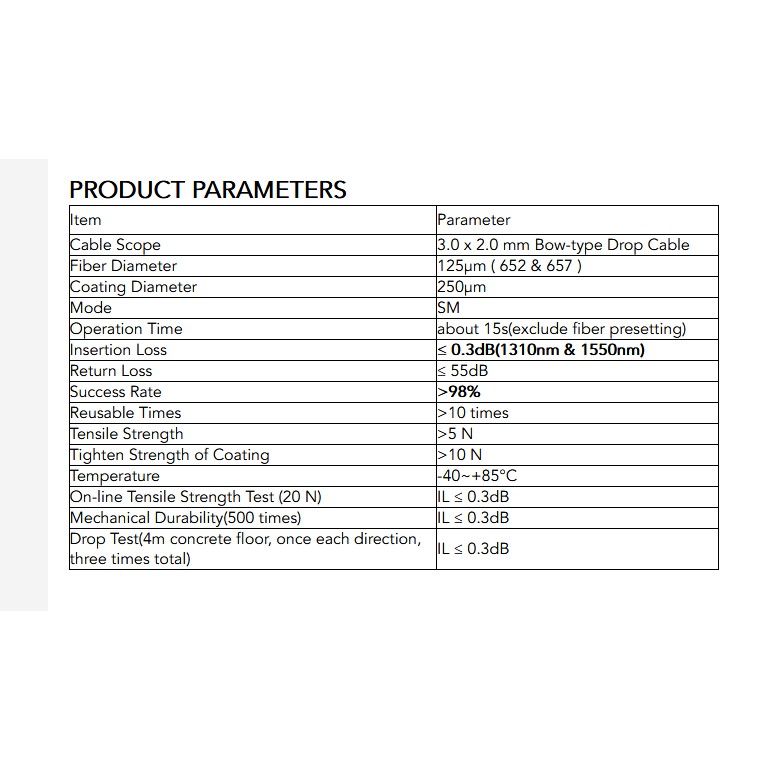 PRODUCT PARAMETERS

| Item | Parameter |
|---|---|
| Cable Scope | 3.0 x 2.0 mm Bow-type Drop Cable |
| Fiber Diameter | 125μm ( 652 & 657 ) |
| Coating Diameter | 250μm |
| Mode | SM |
| Operation Time | about 15s(exclude fiber presetting) |
| Insertion Loss | ≤ 0.3dB(1310nm & 1550nm) |
| Return Loss | ≤ 55dB |
| Success Rate | >98% |
| Reusable Times | >10 times |
| Tensile Strength | >5 N |
| Tighten Strength of Coating | >10 N |
| Temperature | -40~+85°C |
| On-line Tensile Strength Test (20 N) | IL ≤ 0.3dB |
| Mechanical Durability(500 times) | IL ≤ 0.3dB |
| Drop Test(4m concrete floor, once each direction, three times total) | IL ≤ 0.3dB |